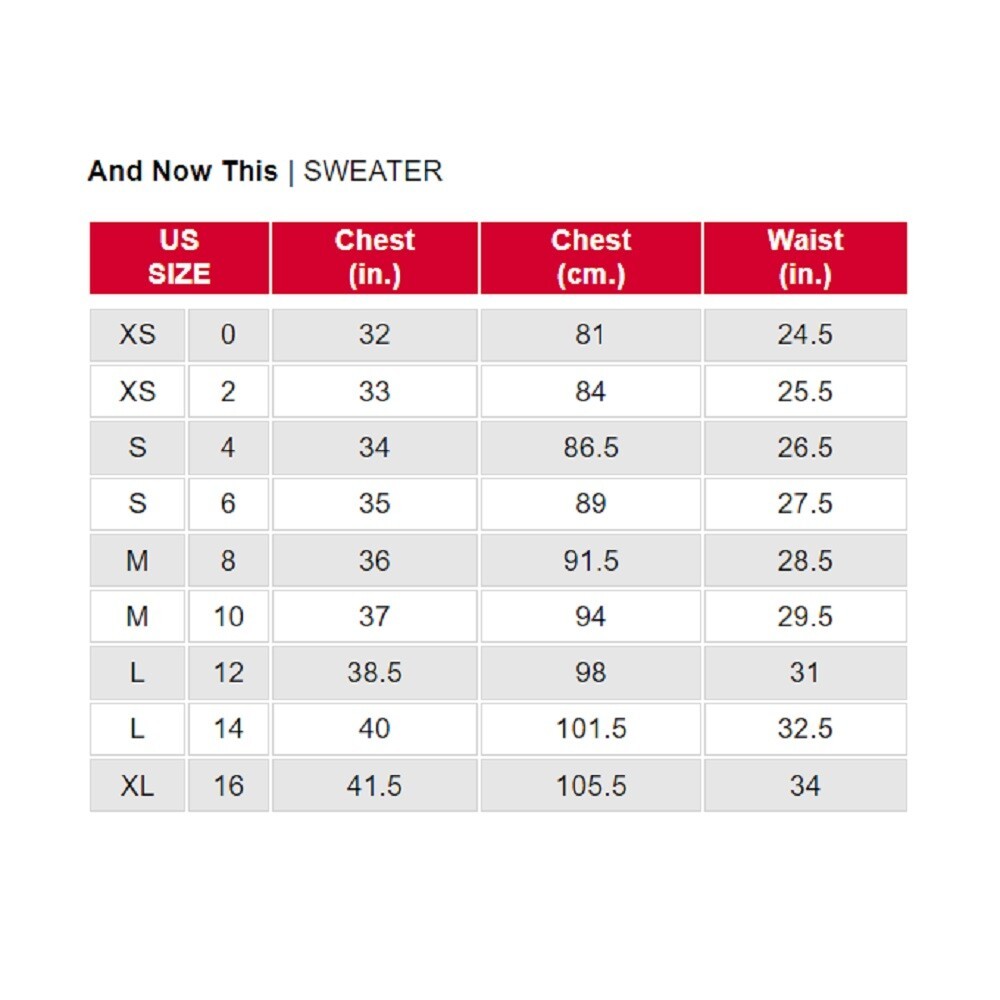 And Now This | SWEATER

| US SIZE | | Chest (in.) | Chest (cm.) | Waist (in.) |
|---|---|---|---|---|
| XS | 0 | 32 | 81 | 24.5 |
| XS | 2 | 33 | 84 | 25.5 |
| S | 4 | 34 | 86.5 | 26.5 |
| S | 6 | 35 | 89 | 27.5 |
| M | 8 | 36 | 91.5 | 28.5 |
| M | 10 | 37 | 94 | 29.5 |
| L | 12 | 38.5 | 98 | 31 |
| L | 14 | 40 | 101.5 | 32.5 |
| XL | 16 | 41.5 | 105.5 | 34 |